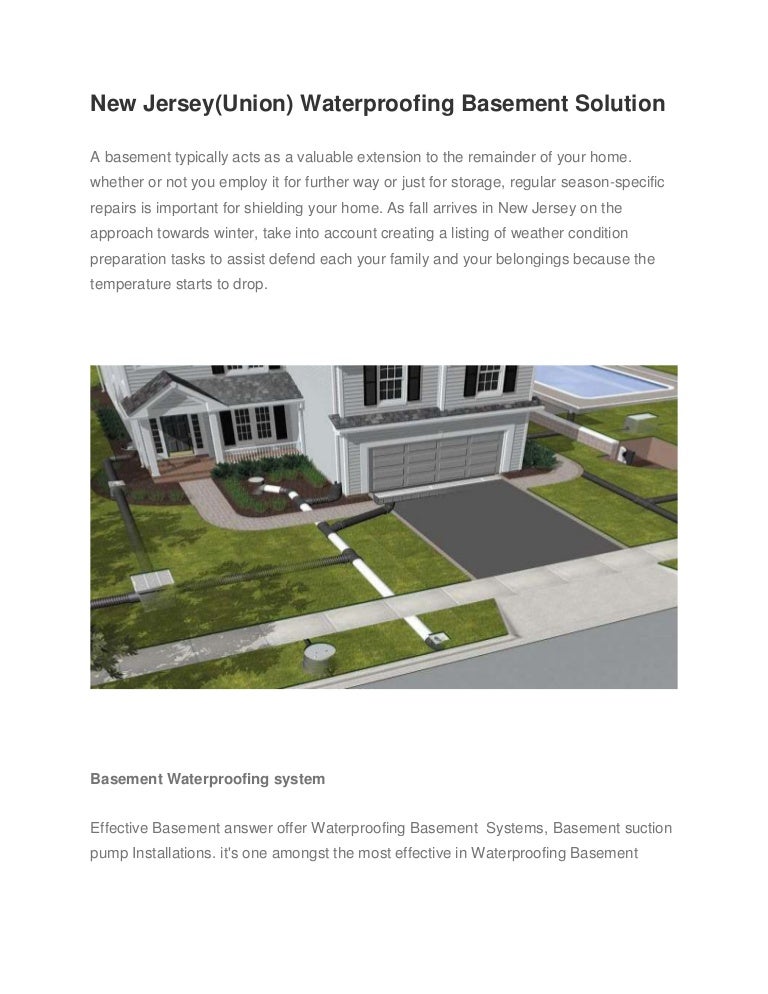 New Jersey(Union) Waterproofing Basement Solution

A basement typically acts as a valuable extension to the remainder of your home. whether or not you employ it for further way or just for storage, regular season-specific repairs is important for shielding your home. As fall arrives in New Jersey on the approach towards winter, take into account creating a listing of weather condition preparation tasks to assist defend each your family and your belongings because the temperature starts to drop.

Basement Waterproofing system

Effective Basement answer offer Waterproofing Basement Systems, Basement suction pump Installations. it's one amongst the most effective in Waterproofing Basement